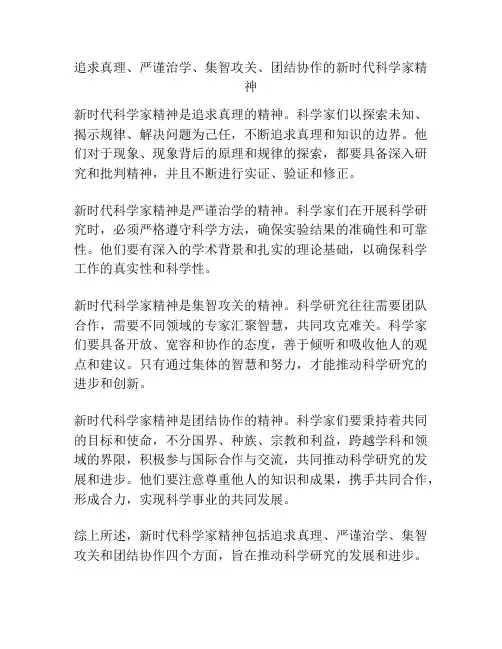 追求真理、严谨治学、集智攻关、团结协作的新时代科学家精神

新时代科学家精神是追求真理的精神。科学家们以探索未知、揭示规律、解决问题为己任，不断追求真理和知识的边界。他们对于现象、现象背后的原理和规律的探索，都要具备深入研究和批判精神，并且不断进行实证、验证和修正。

新时代科学家精神是严谨治学的精神。科学家们在开展科学研究时，必须严格遵守科学方法，确保实验结果的准确性和可靠性。他们要有深入的学术背景和扎实的理论基础，以确保科学工作的真实性和科学性。

新时代科学家精神是集智攻关的精神。科学研究往往需要团队合作，需要不同领域的专家汇聚智慧，共同攻克难关。科学家们要具备开放、宽容和协作的态度，善于倾听和吸收他人的观点和建议。只有通过集体的智慧和努力，才能推动科学研究的进步和创新。

新时代科学家精神是团结协作的精神。科学家们要秉持着共同的目标和使命，不分国界、种族、宗教和利益，跨越学科和领域的界限，积极参与国际合作与交流，共同推动科学研究的发展和进步。他们要注意尊重他人的知识和成果，携手共同合作，形成合力，实现科学事业的共同发展。

综上所述，新时代科学家精神包括追求真理、严谨治学、集智攻关和团结协作四个方面，旨在推动科学研究的发展和进步。